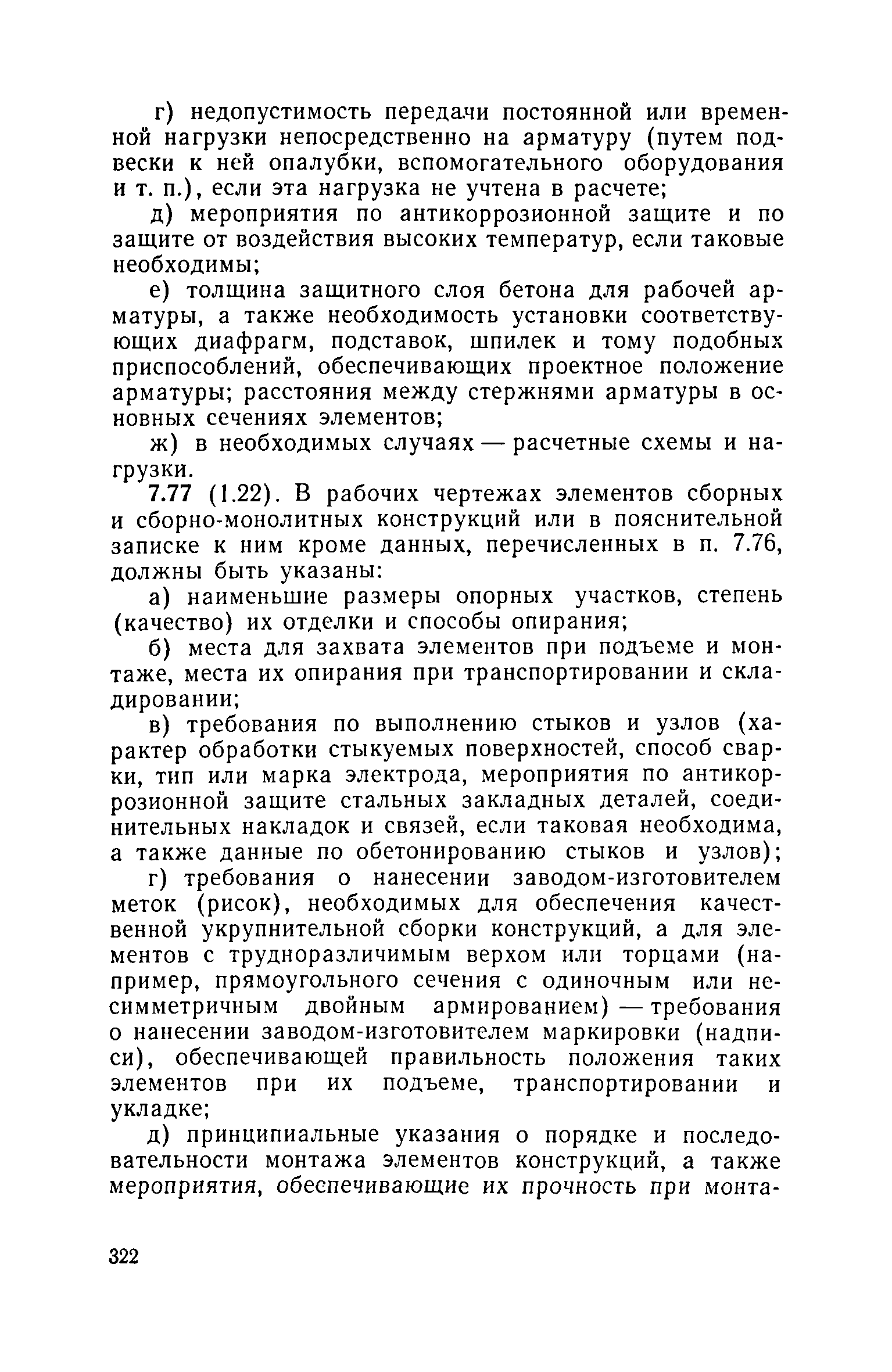 г) недопустимость передачи постоянной или временной нагрузки непосредственно на арматуру (путем подвески к ней опалубки, вспомогательного оборудования и т. п.), если эта нагрузка не учтена в расчете;

д) мероприятия по антикоррозионной защите и по защите от воздействия высоких температур, если таковые необходимы;

е) толщина защитного слоя бетона для рабочей арматуры, а также необходимость установки соответствующих диафрагм, подставок, шпилек и тому подобных приспособлений, обеспечивающих проектное положение арматуры; расстояния между стержнями арматуры в основных сечениях элементов;

ж) в необходимых случаях — расчетные схемы и нагрузки.

7.77 (1.22). В рабочих чертежах элементов сборных и сборно-монолитных конструкций или в пояснительной записке к ним кроме данных, перечисленных в п. 7.76, должны быть указаны:

а) наименьшие размеры опорных участков, степень (качество) их отделки и способы опирания;

б) места для захвата элементов при подъеме и монтаже, места их опирания при транспортировании и складировании;

в) требования по выполнению стыков и узлов (характер обработки стыкуемых поверхностей, способ сварки, тип или марка электрода, мероприятия по антикоррозионной защите стальных закладных деталей, соединительных накладок и связей, если таковая необходима, а также данные по обетонированию стыков и узлов);

г) требования о нанесении заводом-изготовителем меток (рисок), необходимых для обеспечения качественной укрупнительной сборки конструкций, а для элементов с трудноразличимым верхом или торцами (например, прямоугольного сечения с одиночным или несимметричным двойным армированием) — требования о нанесении заводом-изготовителем маркировки (надписи), обеспечивающей правильность положения таких элементов при их подъеме, транспортировании и укладке;

д) принципиальные указания о порядке и последовательности монтажа элементов конструкций, а также мероприятия, обеспечивающие их прочность при монта-

322